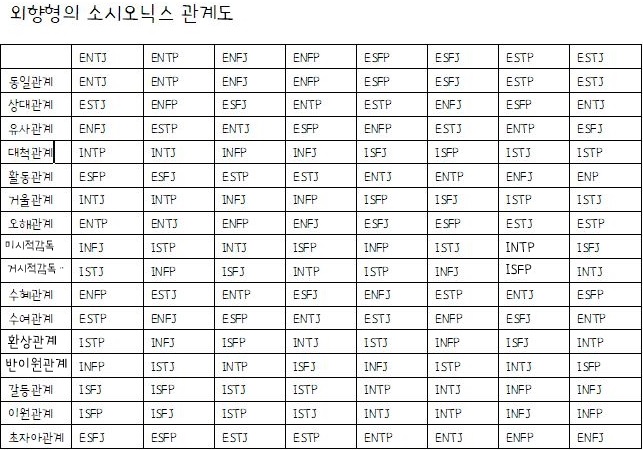 외향형의 소시오닉스 관계도

|  | ENTJ | ENTP | ENFJ | ENFP | ESFP | ESFJ | ESTP | ESTJ |
|---|---|---|---|---|---|---|---|---|
| 동일관계 | ENTJ | ENTP | ENFJ | ENFP | ESFP | ESFJ | ESTP | ESTJ |
| 상대관계 | ESTJ | ENFP | ESFJ | ENTP | ESTP | ENFJ | ESFP | ENTJ |
| 유사관계 | ENFJ | ESTP | ENTJ | ESFP | ENFP | ESTJ | ENTP | ESFJ |
| 대척관계 | INTP | INTJ | INFP | INFJ | ISFJ | ISFP | ISTJ | ISTP |
| 활동관계 | ESFP | ESFJ | ESTP | ESTJ | ENTJ | ENTP | ENFJ | ENP |
| 거울관계 | INTJ | INTP | INFJ | INFP | ISFP | ISFJ | ISTP | ISTJ |
| 오해관계 | ENTP | ENTJ | ENFP | ENFJ | ESFJ | ESFP | ESTJ | ESTP |
| 미시적감독 | INFJ | ISTP | INTJ | ISFP | INFP | ISTJ | INTP | ISFJ |
| 거시적감독 | ISTJ | INFP | ISFJ | INTP | ISTP | INFJ | ISFP | INTJ |
| 수혜관계 | ENFP | ESTJ | ENTP | ESFJ | ENFJ | ESTP | ENTJ | ESFP |
| 수여관계 | ESTP | ENFJ | ESFP | ENTJ | ESTJ | ENFP | ESFJ | ENTP |
| 환상관계 | ISTP | INFJ | ISFP | INTJ | ISTJ | INFP | ISFJ | INTP |
| 반이원관계 | INFP | ISTJ | INTP | ISFJ | INFJ | ISTP | INTJ | ISFP |
| 갈등관계 | ISFJ | ISFP | ISTJ | ISTP | INTP | INTJ | INFP | INFJ |
| 이원관계 | ISFP | ISFJ | ISTP | ISTJ | INTJ | INTP | INFJ | INFP |
| 초자아관계 | ESFJ | ESFP | ESTJ | ESTP | ENTP | ENTJ | ENFP | ENFJ |